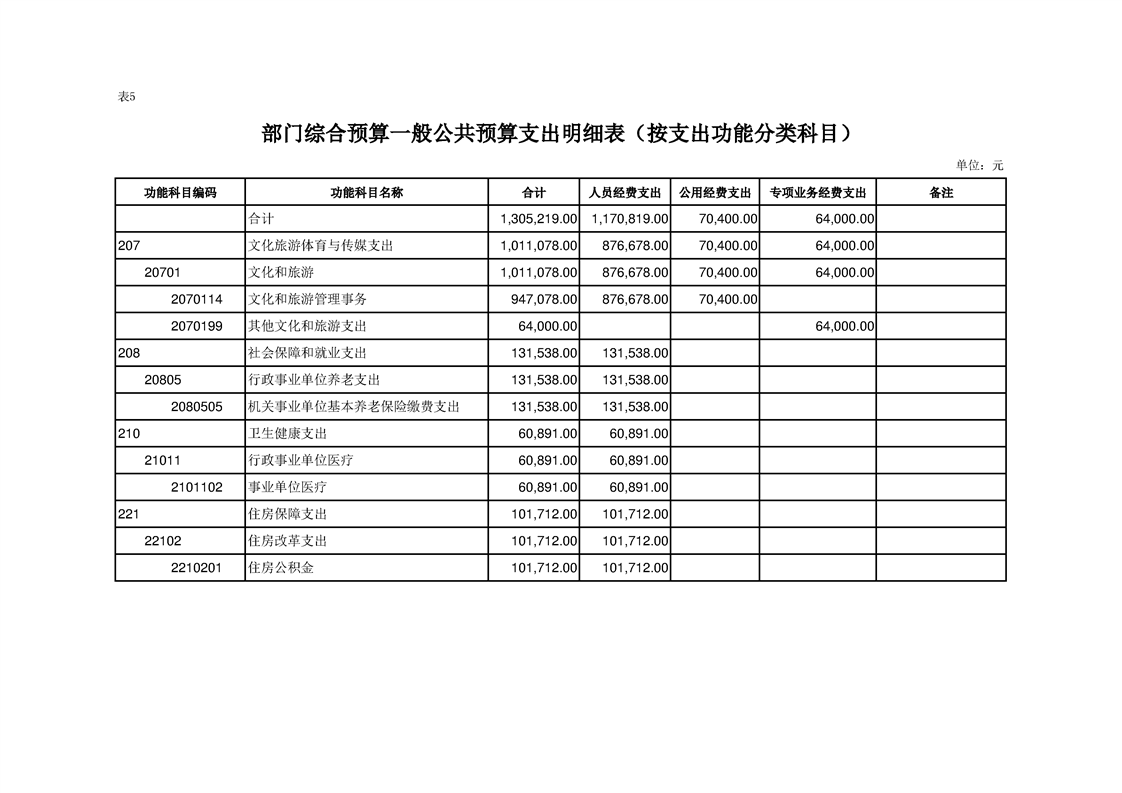 表5

部门综合预算一般公共预算支出明细表（按支出功能分类科目）

单位：元

| 功能科目编码 | 功能科目名称 | 合计 | 人员经费支出 | 公用经费支出 | 专项业务经费支出 | 备注 |
|---|---|---|---|---|---|---|
|  | 合计 | 1,305,219.00 | 1,170,819.00 | 70,400.00 | 64,000.00 |  |
| 207 | 文化旅游体育与传媒支出 | 1,011,078.00 | 876,678.00 | 70,400.00 | 64,000.00 |  |
| 20701 | 文化和旅游 | 1,011,078.00 | 876,678.00 | 70,400.00 | 64,000.00 |  |
| 2070114 | 文化和旅游管理事务 | 947,078.00 | 876,678.00 | 70,400.00 |  |  |
| 2070199 | 其他文化和旅游支出 | 64,000.00 |  |  | 64,000.00 |  |
| 208 | 社会保障和就业支出 | 131,538.00 | 131,538.00 |  |  |  |
| 20805 | 行政事业单位养老支出 | 131,538.00 | 131,538.00 |  |  |  |
| 2080505 | 机关事业单位基本养老保险缴费支出 | 131,538.00 | 131,538.00 |  |  |  |
| 210 | 卫生健康支出 | 60,891.00 | 60,891.00 |  |  |  |
| 21011 | 行政事业单位医疗 | 60,891.00 | 60,891.00 |  |  |  |
| 2101102 | 事业单位医疗 | 60,891.00 | 60,891.00 |  |  |  |
| 221 | 住房保障支出 | 101,712.00 | 101,712.00 |  |  |  |
| 22102 | 住房改革支出 | 101,712.00 | 101,712.00 |  |  |  |
| 2210201 | 住房公积金 | 101,712.00 | 101,712.00 |  |  |  |